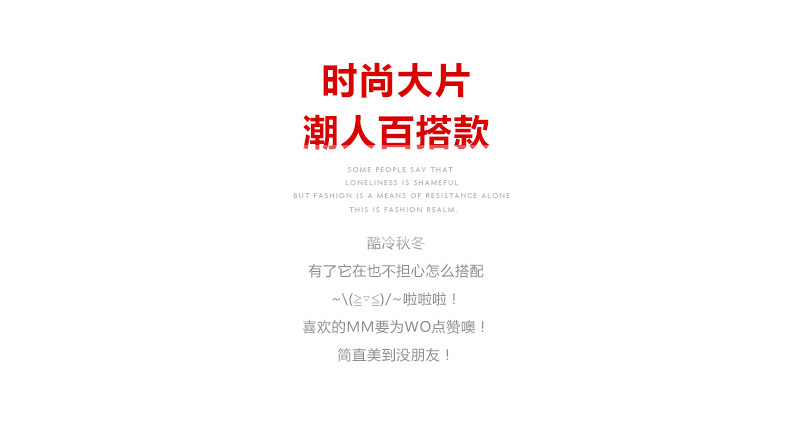 时尚大片
潮人百搭款

SOME PEOPLE SAY THAT
LONELINESS IS SHAMEFUL
BUT FASHION IS A MEANS OF RESISTANCE ALONE
THIS IS FASHION REALM.

酷冷秋冬
有了它在也不担心怎么搭配
~\(≧▽≦)/~啦啦啦！
喜欢的MM要为WO点赞噢！
简直美到没朋友！